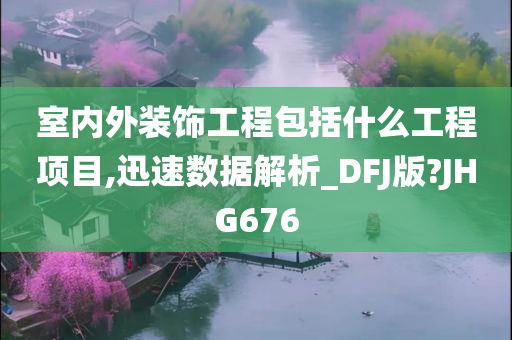 室内外装饰工程包括什么工程项目,迅速数据解析_DFJ版?JHG676